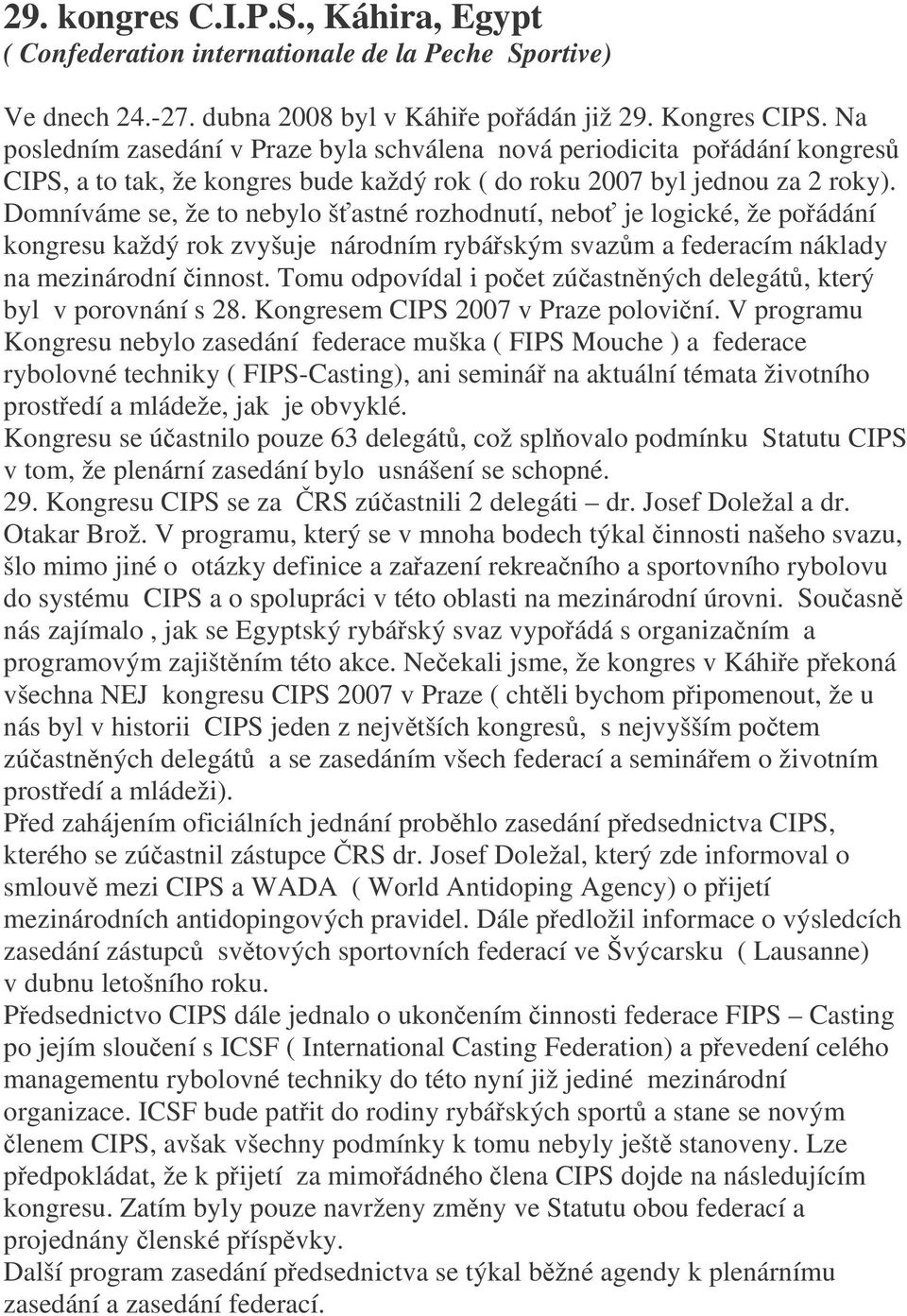 29. kongres C.I.P.S., Káhira, Egypt
( Confederation internationale de la Peche Sportive)

Ve dnech 24.-27. dubna 2008 byl v Káhiře pořádán již 29. Kongres CIPS. Na posledním zasedání v Praze byla schválena nová periodicita pořádání kongresů CIPS, a to tak, že kongres bude každý rok ( do roku 2007 byl jednou za 2 roky). Domníváme se, že to nebylo šťastné rozhodnutí, neboť je logické, že pořádání kongresu každý rok zvyšuje národním rybářským svazům a federacím náklady na mezinárodní činnost. Tomu odpovídal i počet zúčastněných delegátů, který byl v porovnání s 28. Kongresem CIPS 2007 v Praze poloviční. V programu Kongresu nebylo zasedání federace muška ( FIPS Mouche ) a federace rybolovné techniky ( FIPS-Casting), ani seminář na aktuální témata životního prostředí a mládeže, jak je obvyklé.
Kongresu se účastnilo pouze 63 delegátů, což splňovalo podmínku Statutu CIPS v tom, že plenární zasedání bylo usnášení se schopné.
29. Kongresu CIPS se za ČRS zúčastnili 2 delegáti – dr. Josef Doležal a dr. Otakar Brož. V programu, který se v mnoha bodech týkal činnosti našeho svazu, šlo mimo jiné o otázky definice a zařazení rekreačního a sportovního rybolovu do systému CIPS a o spolupráci v této oblasti na mezinárodní úrovni. Současně nás zajímalo , jak se Egyptský rybářský svaz vypořádá s organizačním a programovým zajištěním této akce. Nečekali jsme, že kongres v Káhiře překoná všechna NEJ kongresu CIPS 2007 v Praze ( chtěli bychom připomenout, že u nás byl v historii CIPS jeden z největších kongresů, s nejvyšším počtem zúčastněných delegátů a se zasedáním všech federací a seminářem o životním prostředí a mládeži).
Před zahájením oficiálních jednání proběhlo zasedání předsednictva CIPS, kterého se zúčastnil zástupce ČRS dr. Josef Doležal, který zde informoval o smlouvě mezi CIPS a WADA ( World Antidoping Agency) o přijetí mezinárodních antidopingových pravidel. Dále předložil informace o výsledcích zasedání zástupců světových sportovních federací ve Švýcarsku ( Lausanne) v dubnu letošního roku.
Předsednictvo CIPS dále jednalo o ukončením činnosti federace FIPS – Casting po jejím sloučení s ICSF ( International Casting Federation) a převedení celého managementu rybolovné techniky do této nyní již jediné mezinárodní organizace. ICSF bude patřit do rodiny rybářských sportů a stane se novým členem CIPS, avšak všechny podmínky k tomu nebyly ještě stanoveny. Lze předpokládat, že k přijetí za mimořádného člena CIPS dojde na následujícím kongresu. Zatím byly pouze navrženy změny ve Statutu obou federací a projednány členské příspěvky.
Další program zasedání předsednictva se týkal běžné agendy k plenárnímu zasedání a zasedání federací.